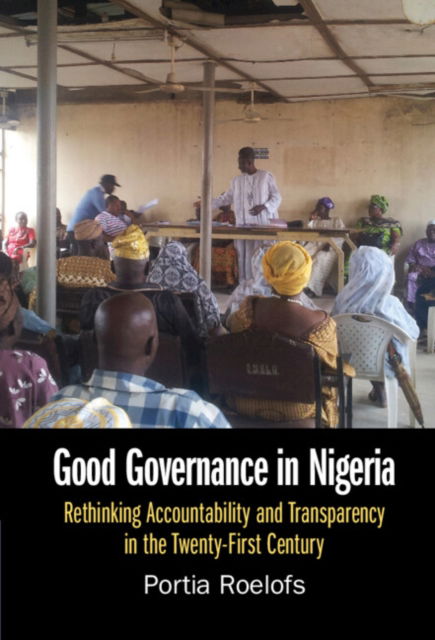 Good Governance in Nigeria

Rethinking Accountability and Transparency in the Twenty-First Century

Portia Roelofs